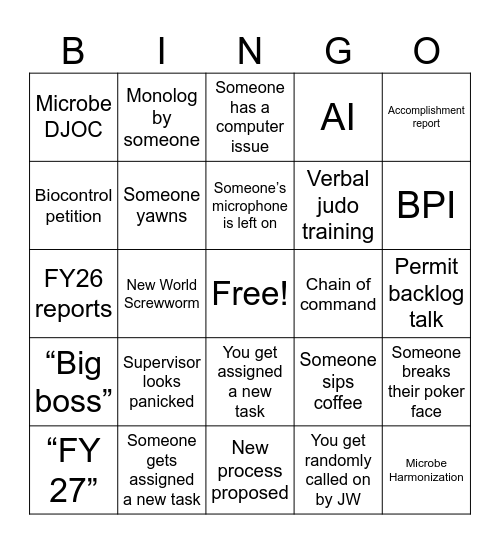 | B | I | N | G | O |
|---|---|---|---|---|
| Microbe DJOC | Monolog by someone | Someone has a computer issue | AI | Accomplishment report |
| Biocontrol petition | Someone yawns | Someone's microphone is left on | Verbal judo training | BPI |
| FY26 reports | New World Screwworm | Free! | Chain of command | Permit backlog talk |
| "Big boss" | Supervisor looks panicked | You get assigned a new task | Someone sips coffee | Someone breaks their poker face |
| "FY 27" | Someone gets assigned a new task | New process proposed | You get randomly called on by JW | Microbe Harmonization |